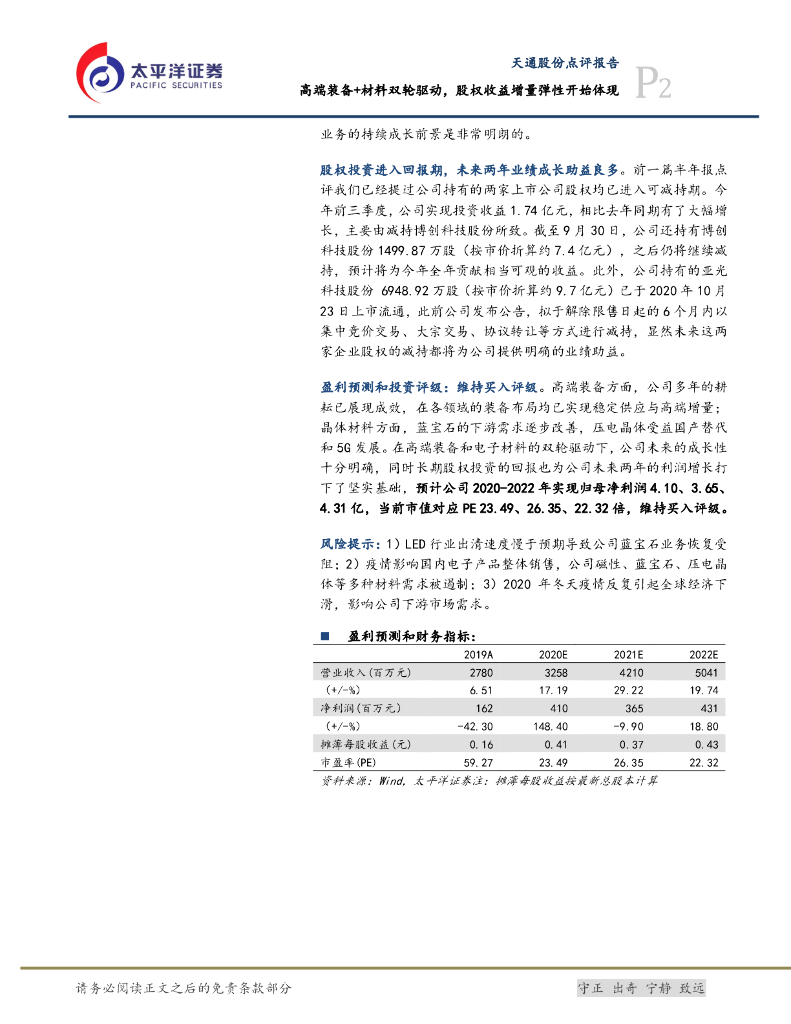 太平洋证券
PACIFIC SECURITIES

天通股份点评报告
高端装备+材料双轮驱动，股权收益增量弹性开始体现
P2

业务的持续成长前景是非常明朗的。

股权投资进入回报期，未来两年业绩成长助益良多。前一篇半年报点评我们已经提过公司持有的两家上市公司股权均已进入可减持期。今年前三季度，公司实现投资收益 1.74 亿元，相比去年同期有了大幅增长，主要由减持博创科技股份所致。截至 9 月 30 日，公司还持有博创科技股份 1499.87 万股（按市价折算约 7.4 亿元），之后仍将继续减持，预计将为今年全年贡献相当可观的收益。此外，公司持有的亚光科技股份 6948.92 万股（按市价折算约 9.7 亿元）已于 2020 年 10 月 23 日上市流通，此前公司发布公告，拟于解除限售日起的 6 个月内以集中竞价交易、大宗交易、协议转让等方式进行减持，显然未来这两家企业股权的减持都将为公司提供明确的业绩助益。

盈利预测和投资评级：维持买入评级。高端装备方面，公司多年的耕耘已展现成效，在各领域的装备布局均已实现稳定供应与高端增量；晶体材料方面，蓝宝石的下游需求逐步改善，压电晶体受益国产替代和 5G 发展。在高端装备和电子材料的双轮驱动下，公司未来的成长性十分明确，同时长期股权投资的回报也为公司未来两年的利润增长打下了坚实基础，预计公司 2020-2022 年实现归母净利润 4.10、3.65、4.31 亿，当前市值对应 PE 23.49、26.35、22.32 倍，维持买入评级。

风险提示：1）LED 行业出清速度慢于预期导致公司蓝宝石业务恢复受阻；2）疫情影响国内电子产品整体销售，公司磁性、蓝宝石、压电晶体等多种材料需求被遏制；3）2020 年冬天疫情反复引起全球经济下滑，影响公司下游市场需求。

■ 盈利预测和财务指标：

| | 2019A | 2020E | 2021E | 2022E |
|---|---|---|---|---|
| 营业收入(百万元) | 2780 | 3258 | 4210 | 5041 |
| (+/-%) | 6.51 | 17.19 | 29.22 | 19.74 |
| 净利润(百万元) | 162 | 410 | 365 | 431 |
| (+/-%) | -42.30 | 148.40 | -9.90 | 18.80 |
| 摊薄每股收益(元) | 0.16 | 0.41 | 0.37 | 0.43 |
| 市盈率(PE) | 59.27 | 23.49 | 26.35 | 22.32 |

资料来源：Wind，太平洋证券注：摊薄每股收益按最新总股本计算

请务必阅读正文之后的免责条款部分
守正 出奇 宁静 致远